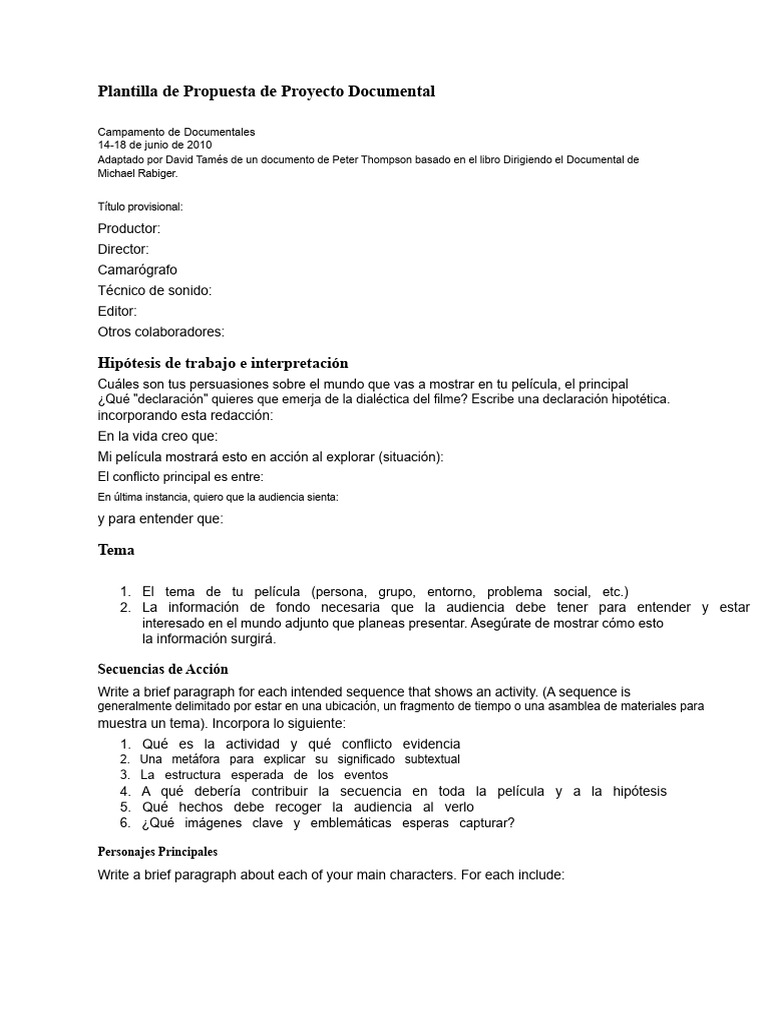 Plantilla de Propuesta de Proyecto Documental

Campamento de Documentales
14-18 de junio de 2010
Adaptado por David Tamés de un documento de Peter Thompson basado en el libro Dirigiendo el Documental de Michael Rabiger.

Título provisional:

Productor:
Director:
Camarógrafo
Técnico de sonido:
Editor:
Otros colaboradores:

Hipótesis de trabajo e interpretación

Cuáles son tus persuasiones sobre el mundo que vas a mostrar en tu película, el principal ¿Qué "declaración" quieres que emerja de la dialéctica del filme? Escribe una declaración hipotética. incorporando esta redacción:

En la vida creo que:

Mi película mostrará esto en acción al explorar (situación):

El conflicto principal es entre:

En última instancia, quiero que la audiencia sienta:

y para entender que:

Tema

1. El tema de tu película (persona, grupo, entorno, problema social, etc.)
2. La información de fondo necesaria que la audiencia debe tener para entender y estar interesado en el mundo adjunto que planeas presentar. Asegúrate de mostrar cómo esto la información surgirá.

Secuencias de Acción

Write a brief paragraph for each intended sequence that shows an activity. (A sequence is generalmente delimitado por estar en una ubicación, un fragmento de tiempo o una asamblea de materiales para muestra un tema). Incorpora lo siguiente:

1. Qué es la actividad y qué conflicto evidencia
2. Una metáfora para explicar su significado subtextual
3. La estructura esperada de los eventos
4. A qué debería contribuir la secuencia en toda la película y a la hipótesis
5. Qué hechos debe recoger la audiencia al verlo
6. ¿Qué imágenes clave y emblemáticas esperas capturar?

Personajes Principales

Write a brief paragraph about each of your main characters. For each include: